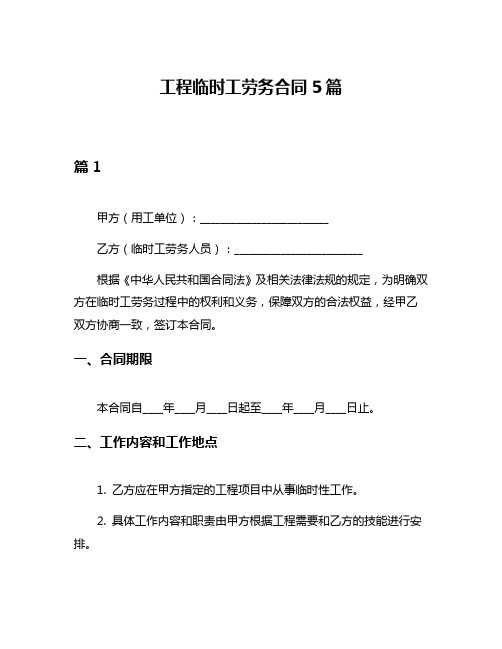 工程临时工劳务合同 5 篇

篇 1

甲方（用工单位）：________________________

乙方（临时工劳务人员）：________________________

根据《中华人民共和国合同法》及相关法律法规的规定，为明确双方在临时工劳务过程中的权利和义务，保障双方的合法权益，经甲乙双方协商一致，签订本合同。

一、合同期限

本合同自____年____月____日起至____年____月____日止。

二、工作内容和工作地点

1. 乙方应在甲方指定的工程项目中从事临时性工作。

2. 具体工作内容和职责由甲方根据工程需要和乙方的技能进行安排。